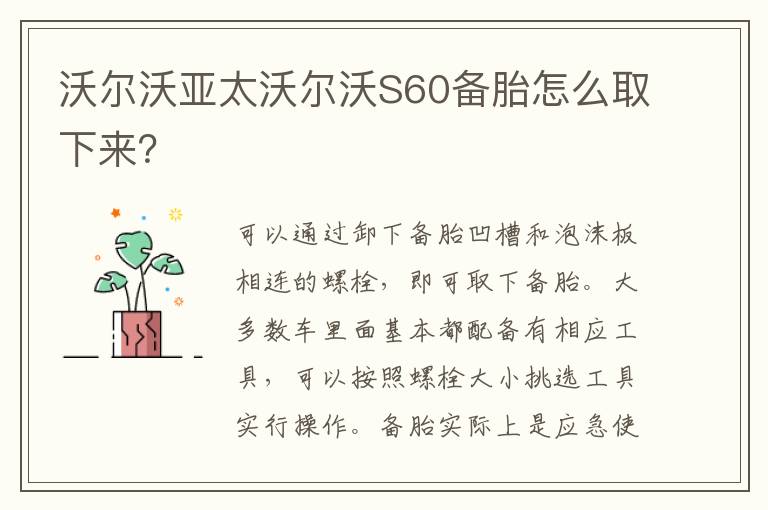 沃尔沃亚太沃尔沃S60备胎怎么取下来?

可以通过卸下备胎凹槽和泡沫板相连的螺栓，即可取下备胎。大多数车里面基本都配备有相应工具，可以按照螺栓大小挑选工具实行操作。备胎实际上是应急使